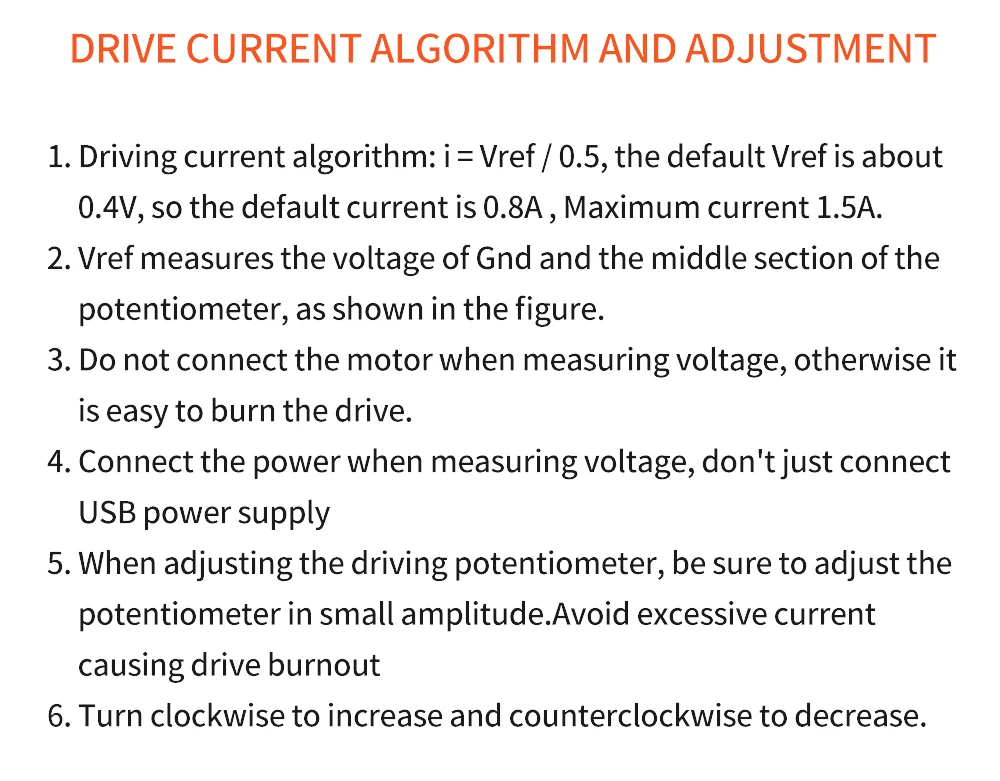 DRIVE CURRENT ALGORITHM AND ADJUSTMENT

1. Driving current algorithm: i = Vref / 0.5, the default Vref is about 0.4V, so the default current is 0.8A , Maximum current 1.5A.
2. Vref measures the voltage of Gnd and the middle section of the potentiometer, as shown in the figure.
3. Do not connect the motor when measuring voltage, otherwise it is easy to burn the drive.
4. Connect the power when measuring voltage, don't just connect USB power supply
5. When adjusting the driving potentiometer, be sure to adjust the potentiometer in small amplitude.Avoid excessive current causing drive burnout
6. Turn clockwise to increase and counterclockwise to decrease.